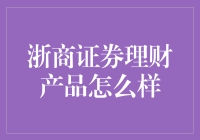 浙商证券理财产品怎么样